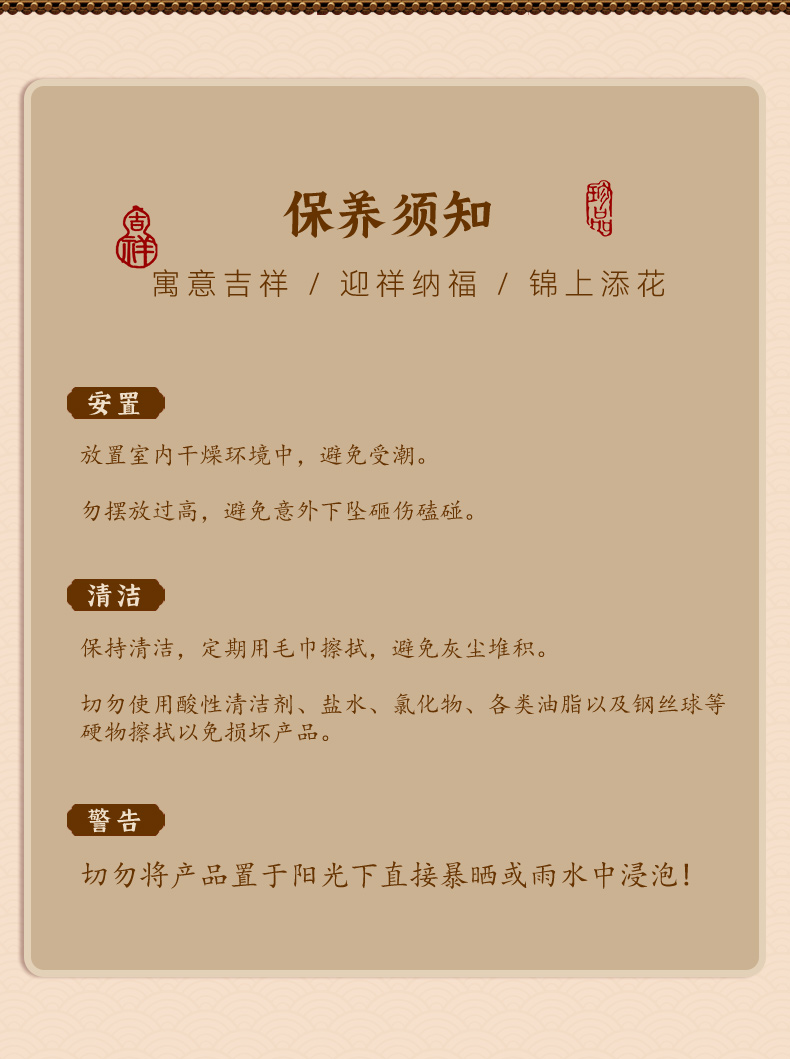 吉祥

保养须知

珍品

寓意吉祥 / 迎祥纳福 / 锦上添花

安置

放置室内干燥环境中，避免受潮。

勿摆放过高，避免意外下坠砸伤磕碰。

清洁

保持清洁，定期用毛巾擦拭，避免灰尘堆积。

切勿使用酸性清洁剂、盐水、氯化物、各类油脂以及钢丝球等硬物擦拭以免损坏产品。

警告

切勿将产品置于阳光下直接暴晒或雨水中浸泡！